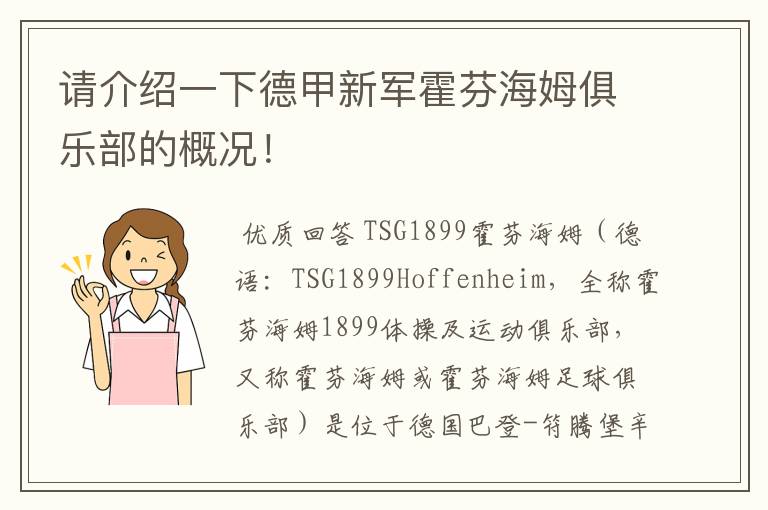 请介绍一下德甲新军霍芬海姆俱乐部的概况！

优质回答 TSG1899霍芬海姆（德语：TSG1899Hoffenheim，全称霍芬海姆1899体操及运动俱乐部，又称霍芬海姆或霍芬海姆足球俱乐部）是位于德国巴登-符腾堡辛